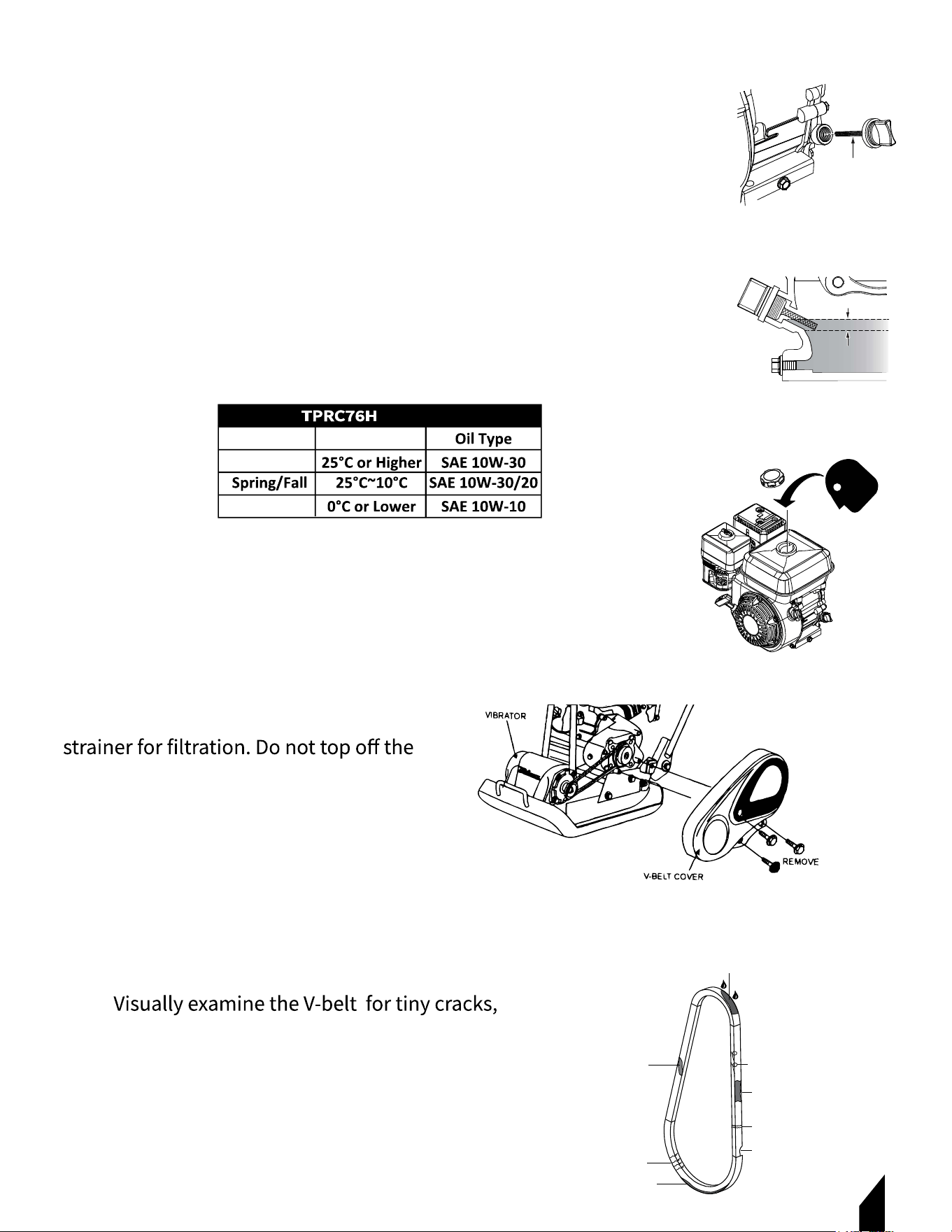 | TPRC76H | | |
|---|---|---|
| | | Oil Type |
| | 25°C or Higher | SAE 10W-30 |
| Spring/Fall | 25°C~10°C | SAE 10W-30/20 |
| | 0°C or Lower | SAE 10W-10 |

strainer for filtration. Do not top off the

VIBRATOR

REMOVE

V-BELT COVER

Visually examine the V-belt for tiny cracks,